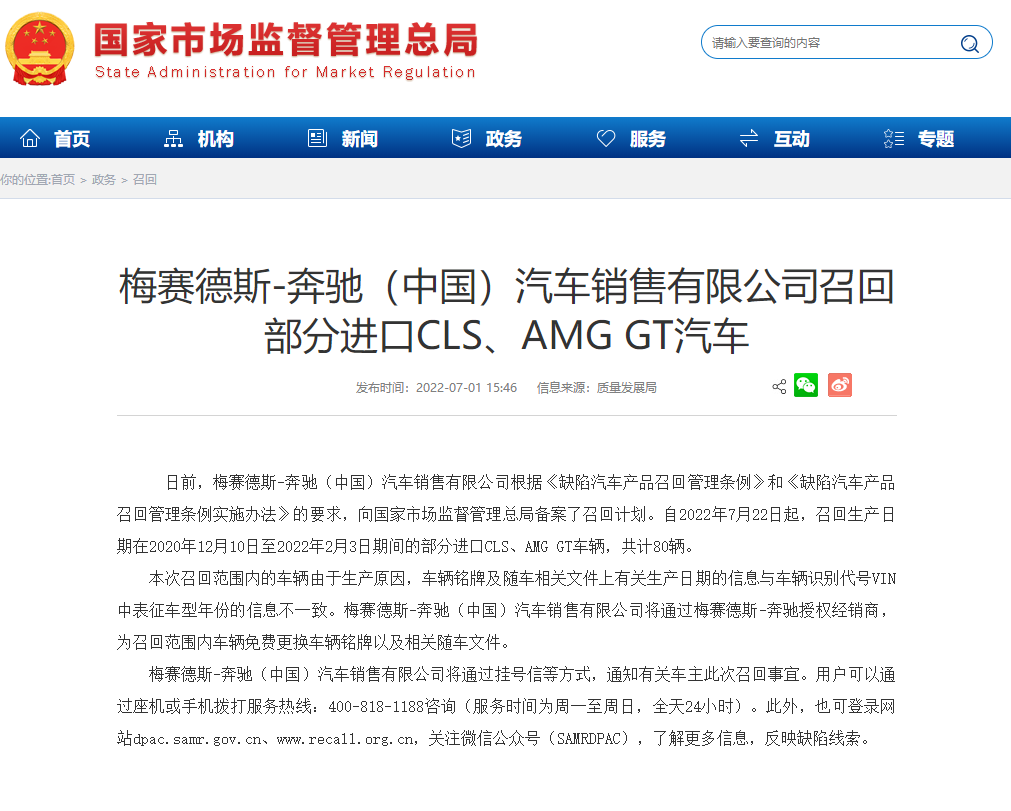 国家市场监督管理总局
State Administration for Market Regulation

请输入要查询的内容

首页 机构 新闻 政务 服务 互动 专题

你的位置:首页 > 政务 > 召回

梅赛德斯-奔驰（中国）汽车销售有限公司召回部分进口CLS、AMG GT汽车

发布时间：2022-07-01 15:46 信息来源：质量发展局

日前，梅赛德斯-奔驰（中国）汽车销售有限公司根据《缺陷汽车产品召回管理条例》和《缺陷汽车产品召回管理条例实施办法》的要求，向国家市场监督管理总局备案了召回计划。自2022年7月22日起，召回生产日期在2020年12月10日至2022年2月3日期间的部分进口CLS、AMG GT车辆，共计80辆。

本次召回范围内的车辆由于生产原因，车辆铭牌及随车相关文件上有关生产日期的信息与车辆识别代号VIN中表征车型年份的信息不一致。梅赛德斯-奔驰（中国）汽车销售有限公司将通过梅赛德斯-奔驰授权经销商，为召回范围内车辆免费更换车辆铭牌以及相关随车文件。

梅赛德斯-奔驰（中国）汽车销售有限公司将通过挂号信等方式，通知有关车主此次召回事宜。用户可以通过座机或手机拨打服务热线：400-818-1188咨询（服务时间为周一至周日，全天24小时）。此外，也可登录网站dpac.samr.gov.cn、www.recall.org.cn，关注微信公众号（SAMRDPAC），了解更多信息，反映缺陷线索。